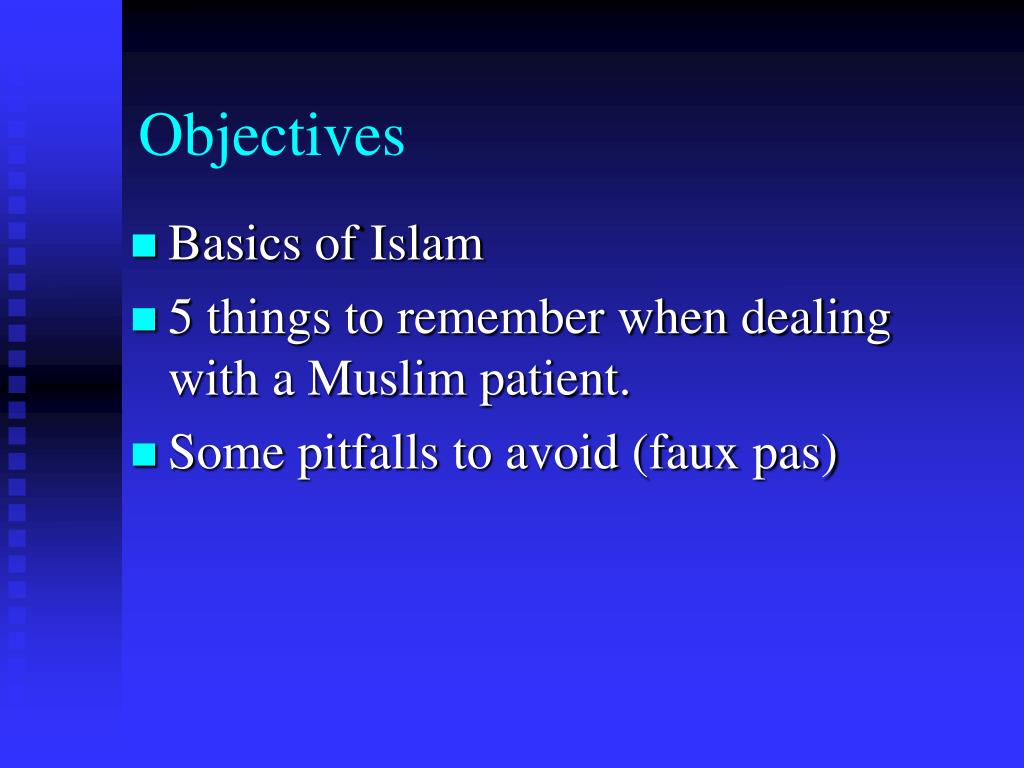 Objectives

- Basics of Islam
- 5 things to remember when dealing with a Muslim patient.
- Some pitfalls to avoid (faux pas)